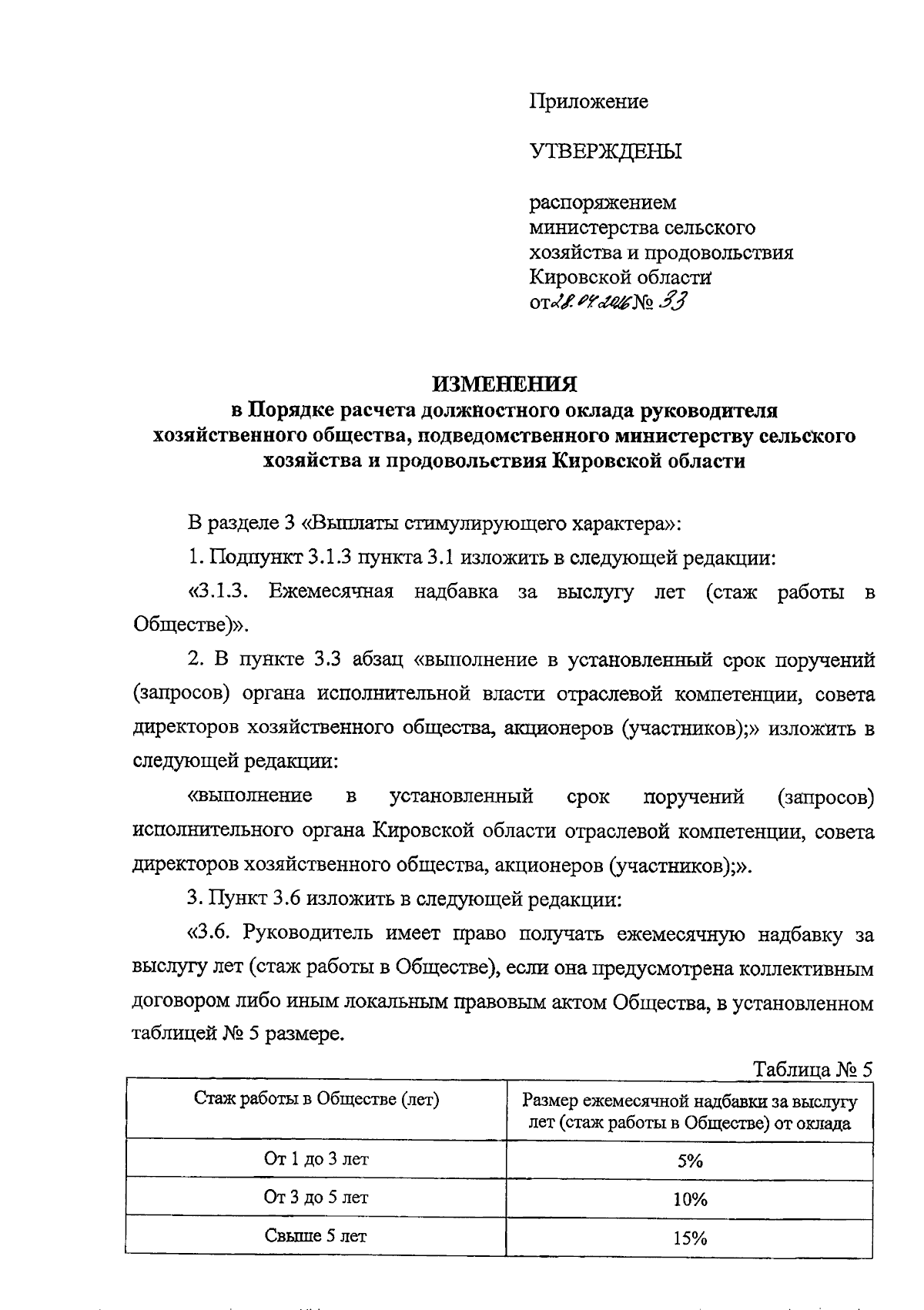 Приложение

УТВЕРЖДЕНЫ

распоряжением
министерства сельского
хозяйства и продовольствия
Кировской области
от 28.04.2016 № 33

ИЗМЕНЕНИЯ
в Порядке расчета должностного оклада руководителя хозяйственного общества, подведомственного министерству сельского хозяйства и продовольствия Кировской области

В разделе 3 «Выплаты стимулирующего характера»:

1. Подпункт 3.1.3 пункта 3.1 изложить в следующей редакции:

«3.1.3. Ежемесячная надбавка за выслугу лет (стаж работы в Обществе)».

2. В пункте 3.3 абзац «выполнение в установленный срок поручений (запросов) органа исполнительной власти отраслевой компетенции, совета директоров хозяйственного общества, акционеров (участников);» изложить в следующей редакции:

«выполнение в установленный срок поручений (запросов) исполнительного органа Кировской области отраслевой компетенции, совета директоров хозяйственного общества, акционеров (участников);».

3. Пункт 3.6 изложить в следующей редакции:

«3.6. Руководитель имеет право получать ежемесячную надбавку за выслугу лет (стаж работы в Обществе), если она предусмотрена коллективным договором либо иным локальным правовым актом Общества, в установленном таблицей № 5 размере.

Таблица № 5

| Стаж работы в Обществе (лет) | Размер ежемесячной надбавки за выслугу лет (стаж работы в Обществе) от оклада |
|---|---|
| От 1 до 3 лет | 5% |
| От 3 до 5 лет | 10% |
| Свыше 5 лет | 15% |